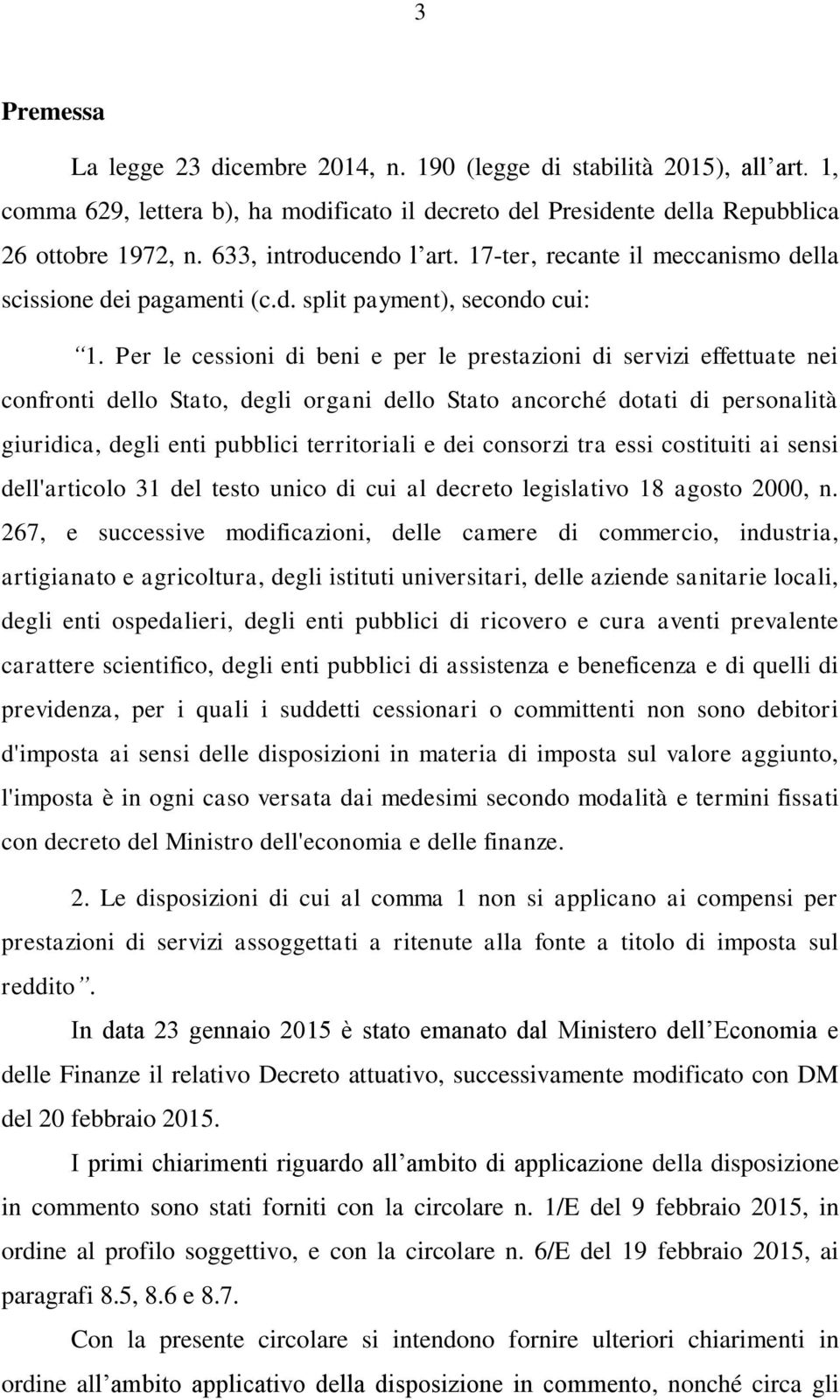 3

Premessa

La legge 23 dicembre 2014, n. 190 (legge di stabilità 2015), all’art. 1, comma 629, lettera b), ha modificato il decreto del Presidente della Repubblica 26 ottobre 1972, n. 633, introducendo l’art. 17-ter, recante il meccanismo della scissione dei pagamenti (c.d. split payment), secondo cui:

“1. Per le cessioni di beni e per le prestazioni di servizi effettuate nei confronti dello Stato, degli organi dello Stato ancorché dotati di personalità giuridica, degli enti pubblici territoriali e dei consorzi tra essi costituiti ai sensi dell'articolo 31 del testo unico di cui al decreto legislativo 18 agosto 2000, n. 267, e successive modificazioni, delle camere di commercio, industria, artigianato e agricoltura, degli istituti universitari, delle aziende sanitarie locali, degli enti ospedalieri, degli enti pubblici di ricovero e cura aventi prevalente carattere scientifico, degli enti pubblici di assistenza e beneficenza e di quelli di previdenza, per i quali i suddetti cessionari o committenti non sono debitori d'imposta ai sensi delle disposizioni in materia di imposta sul valore aggiunto, l'imposta è in ogni caso versata dai medesimi secondo modalità e termini fissati con decreto del Ministro dell'economia e delle finanze.

2. Le disposizioni di cui al comma 1 non si applicano ai compensi per prestazioni di servizi assoggettati a ritenute alla fonte a titolo di imposta sul reddito”.

In data 23 gennaio 2015 è stato emanato dal Ministero dell’Economia e delle Finanze il relativo Decreto attuativo, successivamente modificato con DM del 20 febbraio 2015.

I primi chiarimenti riguardo all’ambito di applicazione della disposizione in commento sono stati forniti con la circolare n. 1/E del 9 febbraio 2015, in ordine al profilo soggettivo, e con la circolare n. 6/E del 19 febbraio 2015, ai paragrafi 8.5, 8.6 e 8.7.

Con la presente circolare si intendono fornire ulteriori chiarimenti in ordine all’ambito applicativo della disposizione in commento, nonché circa gli